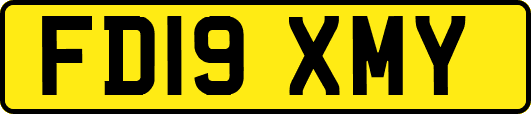 FD19 XMY